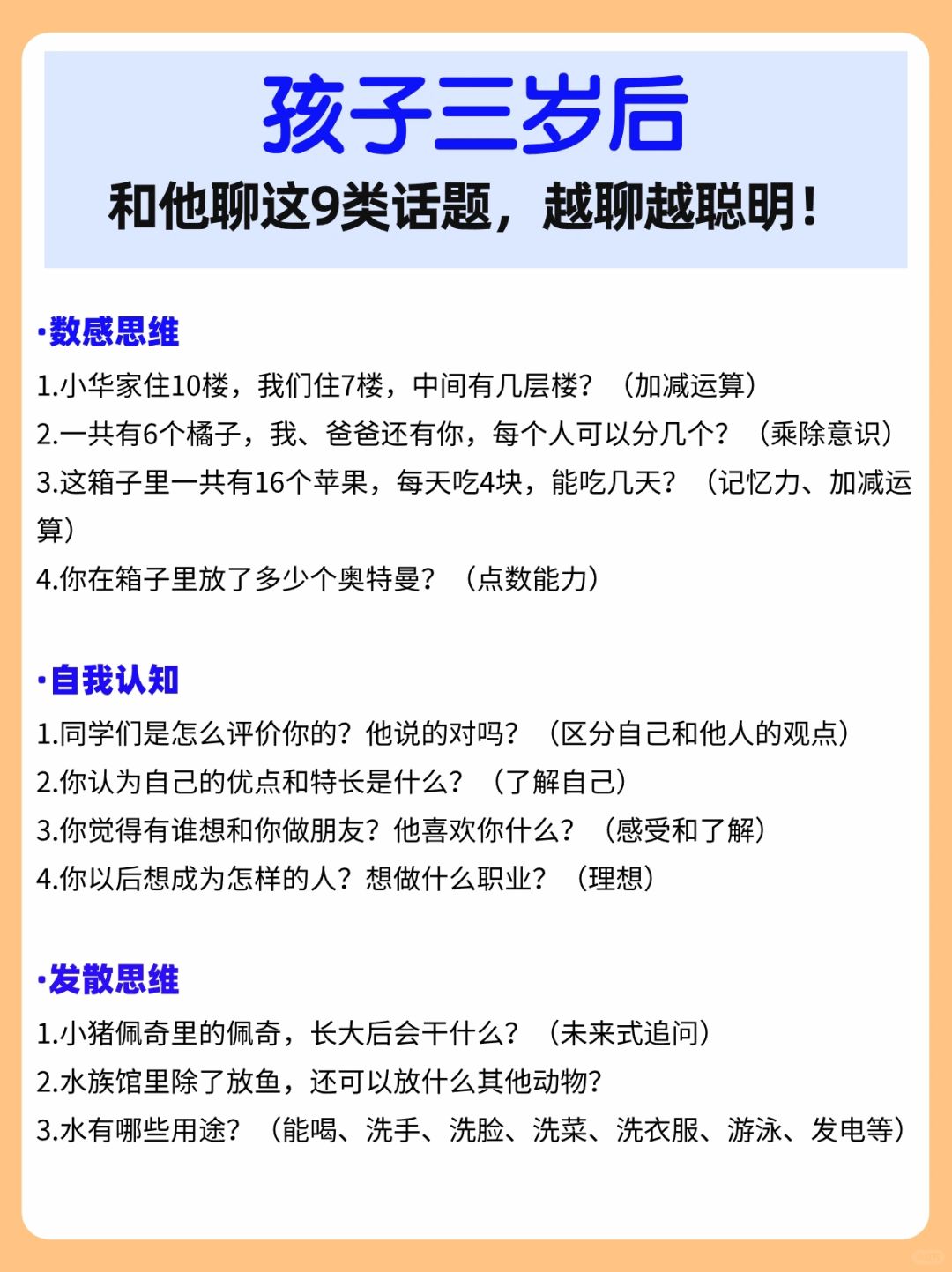 孩子三岁后
和他聊这9类话题，越聊越聪明！

·数感思维
1.小华家住10楼，我们住7楼，中间有几层楼？（加减运算）
2.一共有6个橘子，我、爸爸还有你，每个人可以分几个？（乘除意识）
3.这箱子里一共有16个苹果，每天吃4块，能吃几天？（记忆力、加减运算）
4.你在箱子里放了多少个奥特曼？（点数能力）

·自我认知
1.同学们是怎么评价你的？他说的对吗？（区分自己和他人的观点）
2.你认为自己的优点和特长是什么？（了解自己）
3.你觉得有谁想和你做朋友？他喜欢你什么？（感受和了解）
4.你以后想成为怎样的人？想做什么职业？（理想）

·发散思维
1.小猪佩奇里的佩奇，长大后会干什么？（未来式追问）
2.水族馆里除了放鱼，还可以放什么其他动物？
3.水有哪些用途？（能喝、洗手、洗脸、洗菜、洗衣服、游泳、发电等）